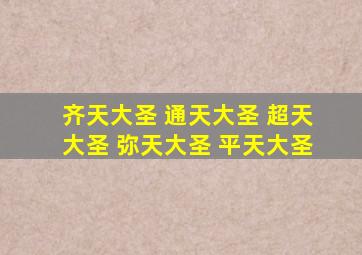 齐天大圣 通天大圣 超天大圣 弥天大圣 平天大圣